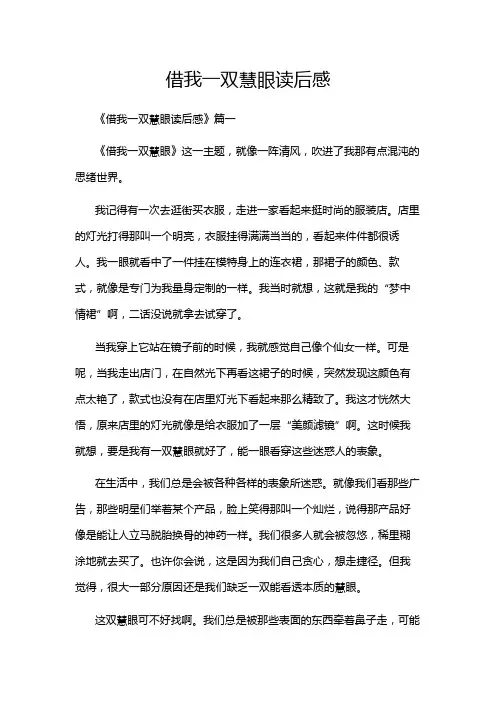 借我一双慧眼读后感

《借我一双慧眼读后感》篇一

《借我一双慧眼》这一主题，就像一阵清风，吹进了我那有点混沌的思绪世界。

我记得有一次去逛街买衣服，走进一家看起来挺时尚的服装店。店里的灯光打得那叫一个明亮，衣服挂得满满当当的，看起来件件都很诱人。我一眼就看中了一件挂在模特身上的连衣裙，那裙子的颜色、款式，就像是专门为我量身定制的一样。我当时就想，这就是我的“梦中情裙”啊，二话没说就拿去试穿了。

当我穿上它站在镜子前的时候，我就感觉自己像个仙女一样。可是呢，当我走出店门，在自然光下再看这裙子的时候，突然发现这颜色有点太艳了，款式也没有在店里灯光下看起来那么精致了。我这才恍然大悟，原来店里的灯光就像是给衣服加了一层“美颜滤镜”啊。这时候我就想，要是我有一双慧眼就好了，能一眼看穿这些迷惑人的表象。

在生活中，我们总是会被各种各样的表象所迷惑。就像我们看那些广告，那些明星们举着某个产品，脸上笑得那叫一个灿烂，说得那产品好像是能让人立马脱胎换骨的神药一样。我们很多人就会被忽悠，稀里糊涂地就去买了。也许你会说，这是因为我们自己贪心，想走捷径。但我觉得，很大一部分原因还是我们缺乏一双能看透本质的慧眼。

这双慧眼可不好找啊。我们总是被那些表面的东西牵着鼻子走，可能